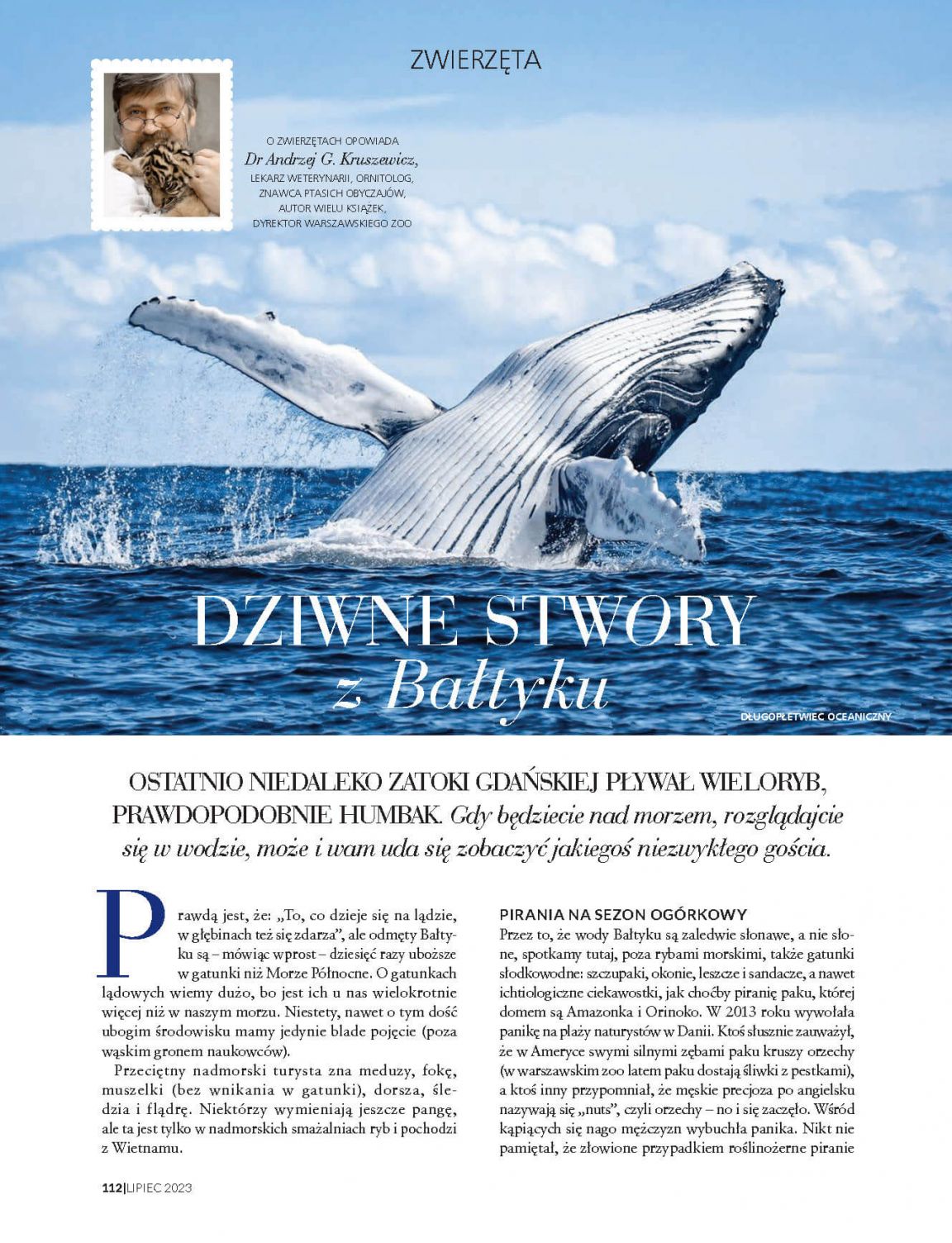 ZWIERZĘTA

O ZWIERZĘTACH OPOWIADA
Dr Andrzej G. Kruszewicz,
LEKARZ WETERYNARII, ORNITOLOG, ZNAWCA PTASICH OBYCZAJÓW, AUTOR WIELU KSIĄŻEK, DYREKTOR WARSZAWSKIEGO ZOO

DZIWNE STWORY
z Bałtyku

DŁUGOPŁETWIEC OCEANICZNY

OSTATNIO NIEDALEKO ZATOKI GDAŃSKIEJ PŁYWAŁ WIELORYB, PRAWDOPODOBNIE HUMBAK. Gdy będziecie nad morzem, rozglądajcie się w wodzie, może i wam uda się zobaczyć jakiegoś niezwykłego gościa.

Prawdą jest, że: „To, co dzieje się na lądzie, w głębinach też się zdarza", ale odmęty Bałtyku są – mówiąc wprost – dziesięć razy uboższe w gatunki niż Morze Północne. O gatunkach lądowych wiemy dużo, bo jest ich u nas wielokrotnie więcej niż w naszym morzu. Niestety, nawet o tym dość ubogim środowisku mamy jedynie blade pojęcie (poza wąskim gronem naukowców).

Przeciętny nadmorski turysta zna meduzy, fokę, muszelki (bez wnikania w gatunki), dorsza, śledzia i flądrę. Niektórzy wymieniają jeszcze pangę, ale ta jest tylko w nadmorskich smażalniach ryb i pochodzi z Wietnamu.

PIRANIA NA SEZON OGÓRKOWY
Przez to, że wody Bałtyku są zaledwie słonawe, a nie słone, spotkamy tutaj, poza rybami morskimi, także gatunki słodkowodne: szczupaki, okonie, leszcze i sandacze, a nawet ichtiologiczne ciekawostki, jak choćby piranię paku, której domem są Amazonka i Orinoko. W 2013 roku wywołała panikę na plaży naturystów w Danii. Ktoś słusznie zauważył, że w Ameryce swymi silnymi zębami paku kruszy orzechy (w warszawskim zoo latem paku dostają śliwki z pestkami), a ktoś inny przypomniał, że męskie precjoza po angielsku nazywają się „nuts", czyli orzechy – no i się zaczęło. Wśród kąpiących się nago mężczyzn wybuchła panika. Nikt nie pamiętał, że złowione przypadkiem roślinożerne piranie

112|LIPIEC 2023